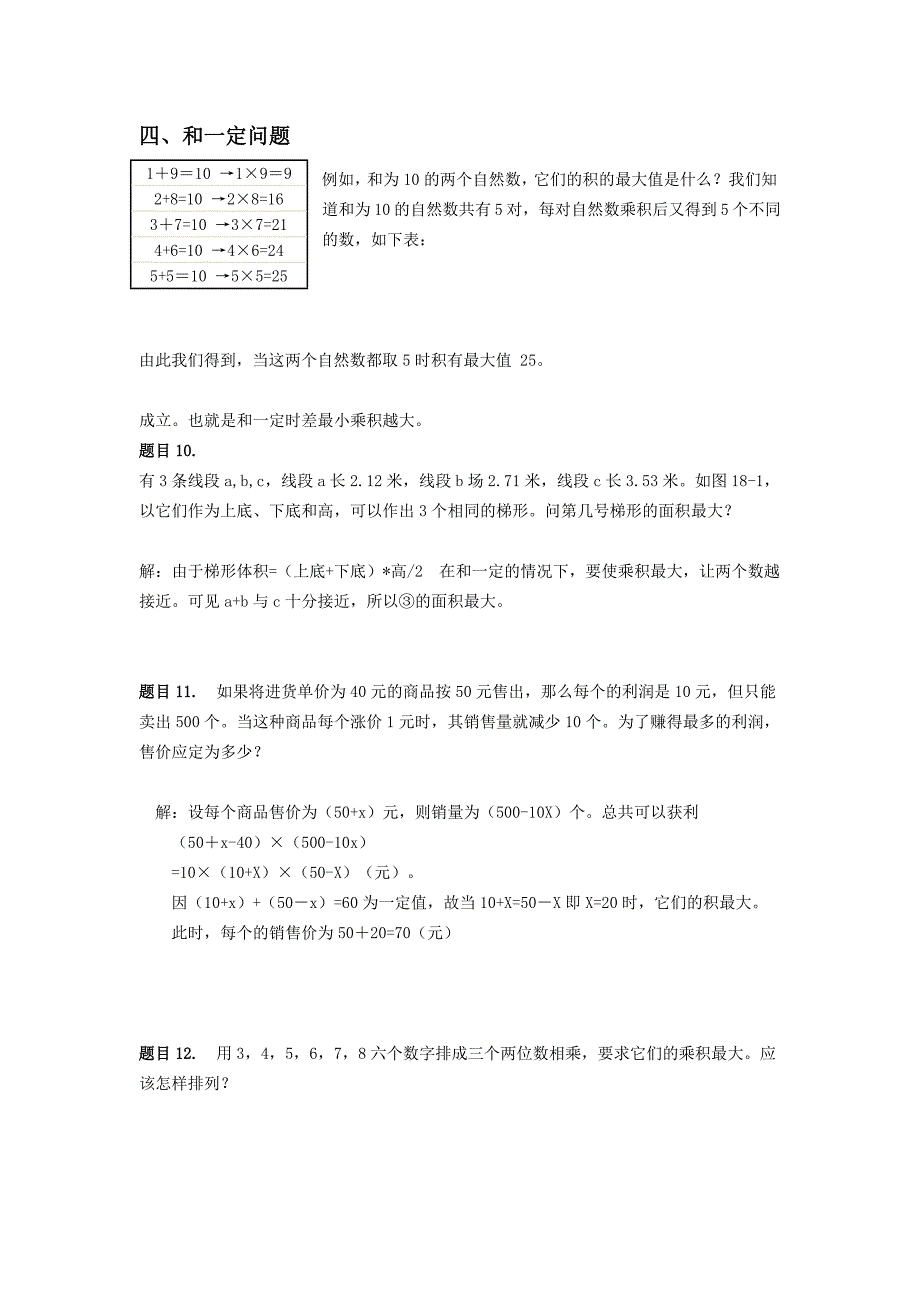 四、和一定问题

| 1＋9＝10 →1×9＝9 |
|---|
| 2+8=10 →2×8=16 |
| 3＋7=10 →3×7=21 |
| 4+6=10 →4×6=24 |
| 5+5＝10 →5×5=25 |

例如，和为 10 的两个自然数，它们的积的最大值是什么？我们知道和为 10 的自然数共有 5 对，每对自然数乘积后又得到 5 个不同的数，如下表：

由此我们得到，当这两个自然数都取 5 时积有最大值 25。

成立。也就是和一定时差最小乘积越大。

题目 10.
有 3 条线段 a,b,c，线段 a 长 2.12 米，线段 b 场 2.71 米，线段 c 长 3.53 米。如图 18-1，以它们作为上底、下底和高，可以作出 3 个相同的梯形。问第几号梯形的面积最大？

解：由于梯形体积=（上底+下底）*高/2 在和一定的情况下，要使乘积最大，让两个数越接近。可见 a+b 与 c 十分接近，所以③的面积最大。

题目 11. 如果将进货单价为 40 元的商品按 50 元售出，那么每个的利润是 10 元，但只能卖出 500 个。当这种商品每个涨价 1 元时，其销售量就减少 10 个。为了赚得最多的利润，售价应定为多少？

解：设每个商品售价为（50+x）元，则销量为（500-10X）个。总共可以获利
（50＋x-40）×（500-10x）
=10×（10+X）×（50-X）（元）。
因（10+x）+（50－x）=60 为一定值，故当 10+X=50－X 即 X=20 时，它们的积最大。
此时，每个的销售价为 50＋20=70（元）

题目 12. 用 3，4，5，6，7，8 六个数字排成三个两位数相乘，要求它们的乘积最大。应该怎样排列？